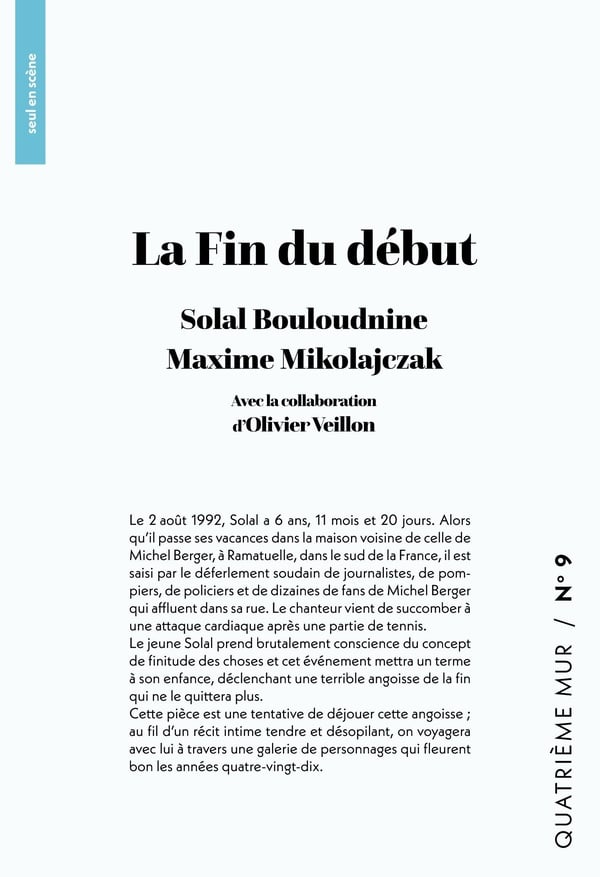 seul en scène

La Fin du début

Solal Bouloudnine
Maxime Mikolajczak

Avec la collaboration
d'Olivier Veillon

Le 2 août 1992, Solal a 6 ans, 11 mois et 20 jours. Alors qu'il passe ses vacances dans la maison voisine de celle de Michel Berger, à Ramatuelle, dans le sud de la France, il est saisi par le déferlement soudain de journalistes, de pompiers, de policiers et de dizaines de fans de Michel Berger qui affluent dans sa rue. Le chanteur vient de succomber à une attaque cardiaque après une partie de tennis.
Le jeune Solal prend brutalement conscience du concept de finitude des choses et cet événement mettra un terme à son enfance, déclenchant une terrible angoisse de la fin qui ne le quittera plus.
Cette pièce est une tentative de déjouer cette angoisse ; au fil d'un récit intime tendre et désopilant, on voyagera avec lui à travers une galerie de personnages qui fleurent bon les années quatre-vingt-dix.

QUATRIÈME MUR / N° 9